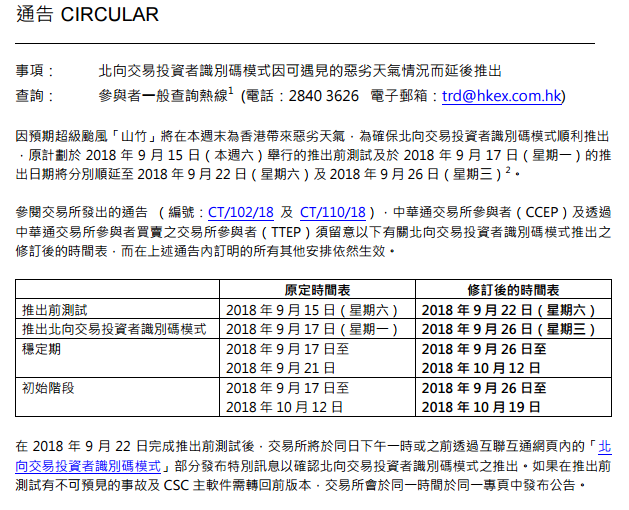 通告 CIRCULAR

事項： 北向交易投資者識別碼模式因可遇見的惡劣天氣情況而延後推出

查詢： 參與者一般查詢熱線$^1$ (電話：2840 3626 電子郵箱：trd@hkex.com.hk)

因預期超級颱風「山竹」將在本週末為香港帶來惡劣天氣，為確保北向交易投資者識別碼模式順利推出，原計劃於 2018 年 9 月 15 日（本週六）舉行的推出前測試及於 2018 年 9 月 17 日（星期一）的推出日期將分別順延至 2018 年 9 月 22 日（星期六）及 2018 年 9 月 26 日（星期三）$^2$。

參閱交易所發出的通告 （編號：CT/102/18 及 CT/110/18），中華通交易所參與者（CCEP）及透過中華通交易所參與者買賣之交易所參與者（TTEP）須留意以下有關北向交易投資者識別碼模式推出之修訂後的時間表，而在上述通告內訂明的所有其他安排依然生效。

| | 原定時間表 | 修訂後的時間表 |
|---|---|---|
| 推出前測試 | 2018 年 9 月 15 日（星期六） | 2018 年 9 月 22 日（星期六） |
| 推出北向交易投資者識別碼模式 | 2018 年 9 月 17 日（星期一） | 2018 年 9 月 26 日（星期三） |
| 穩定期 | 2018 年 9 月 17 日至 2018 年 9 月 21 日 | 2018 年 9 月 26 日至 2018 年 10 月 12 日 |
| 初始階段 | 2018 年 9 月 17 日至 2018 年 10 月 12 日 | 2018 年 9 月 26 日至 2018 年 10 月 19 日 |

在 2018 年 9 月 22 日完成推出前測試後，交易所將於同日下午一時或之前透過互聯互通網頁內的「北向交易投資者識別碼模式」部分發布特別訊息以確認北向交易投資者識別碼模式之推出。如果在推出前測試有不可預見的事故及 CSC 主軟件需轉回前版本，交易所會於同一時間於同一專頁中發布公告。